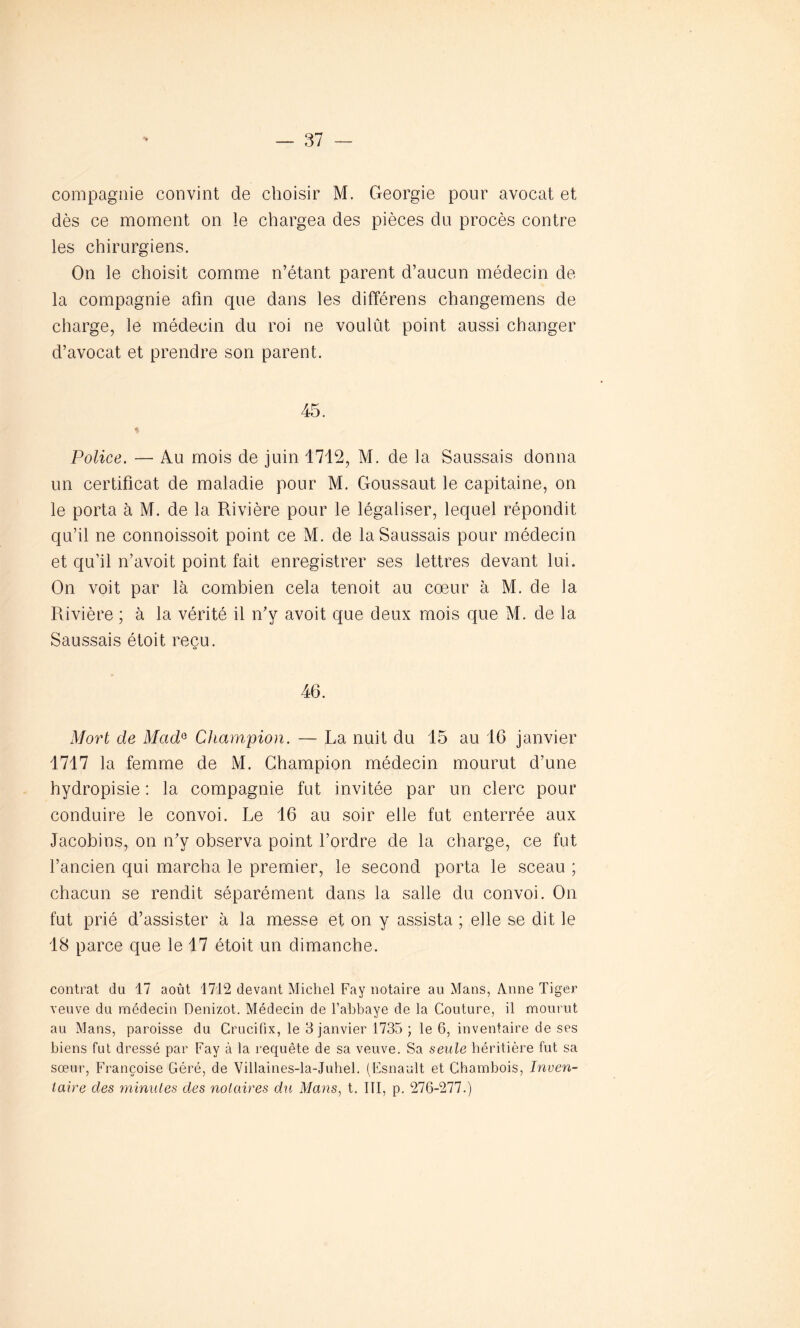 — 37 —

compagnie convint de choisir M. Georgie pour avocat et dès ce moment on le chargea des pièces du procès contre les chirurgiens.

On le choisit comme n'étant parent d'aucun médecin de la compagnie afin que dans les différens changemens de charge, le médecin du roi ne voulût point aussi changer d'avocat et prendre son parent.

45.

Police. — Au mois de juin 1712, M. de la Saussais donna un certificat de maladie pour M. Goussaut le capitaine, on le porta à M. de la Rivière pour le légaliser, lequel répondit qu'il ne connoissoit point ce M. de la Saussais pour médecin et qu'il n'avoit point fait enregistrer ses lettres devant lui. On voit par là combien cela tenoit au cœur à M. de la Rivière ; à la vérité il n'y avoit que deux mois que M. de la Saussais étoit reçu.

46.

Mort de Made Champion. — La nuit du 15 au 16 janvier 1717 la femme de M. Champion médecin mourut d'une hydropisie : la compagnie fut invitée par un clerc pour conduire le convoi. Le 16 au soir elle fut enterrée aux Jacobins, on n'y observa point l'ordre de la charge, ce fut l'ancien qui marcha le premier, le second porta le sceau ; chacun se rendit séparément dans la salle du convoi. On fut prié d'assister à la messe et on y assista ; elle se dit le 18 parce que le 17 étoit un dimanche.

contrat du 17 août 1712 devant Michel Fay notaire au Mans, Anne Tiger veuve du médecin Denizot. Médecin de l'abbaye de la Couture, il mourut au Mans, paroisse du Crucifix, le 3 janvier 1735 ; le 6, inventaire de ses biens fut dressé par Fay à la requête de sa veuve. Sa seule héritière fut sa sœur, Françoise Géré, de Villaines-la-Juhel. (Esnault et Chambois, Inventaire des minutes des notaires du Mans, t. III, p. 276-277.)